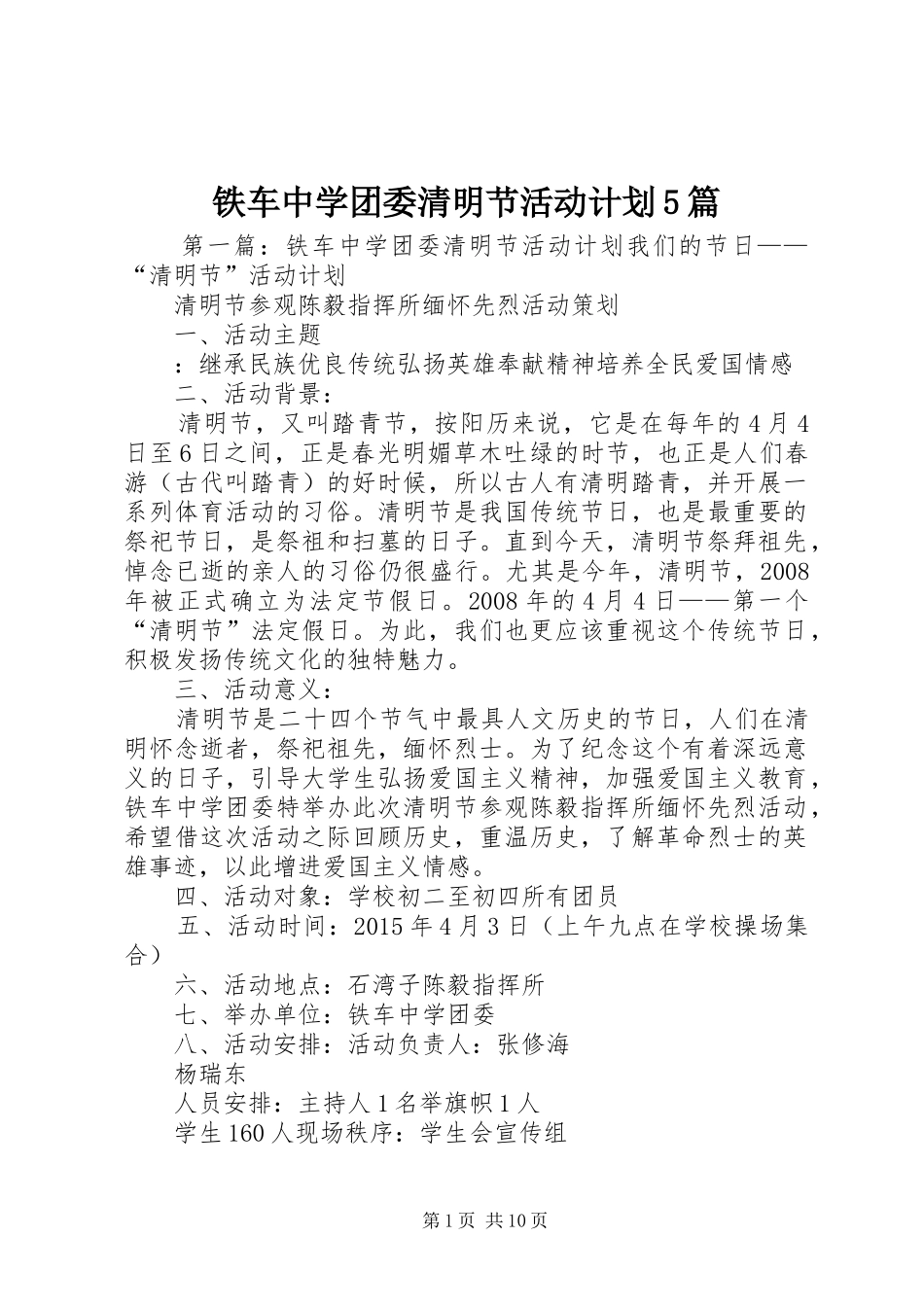 铁车中学团委清明节活动计划5篇

第一篇：铁车中学团委清明节活动计划我们的节日——“清明节”活动计划

清明节参观陈毅指挥所缅怀先烈活动策划

一、活动主题

：继承民族优良传统弘扬英雄奉献精神培养全民爱国情感

二、活动背景：

清明节，又叫踏青节，按阳历来说，它是在每年的4月4日至6日之间，正是春光明媚草木吐绿的时节，也正是人们春游（古代叫踏青）的好时候，所以古人有清明踏青，并开展一系列体育活动的习俗。清明节是我国传统节日，也是最重要的祭祀节日，是祭祖和扫墓的日子。直到今天，清明节祭拜祖先，悼念已逝的亲人的习俗仍很盛行。尤其是今年，清明节，2008年被正式确立为法定节假日。2008年的4月4日——第一个“清明节”法定假日。为此，我们也更应该重视这个传统节日，积极发扬传统文化的独特魅力。

三、活动意义：

清明节是二十四个节气中最具人文历史的节日，人们在清明怀念逝者，祭祀祖先，缅怀烈士。为了纪念这个有着深远意义的日子，引导大学生弘扬爱国主义精神，加强爱国主义教育，铁车中学团委特举办此次清明节参观陈毅指挥所缅怀先烈活动，希望借这次活动之际回顾历史，重温历史，了解革命烈士的英雄事迹，以此增进爱国主义情感。

四、活动对象：学校初二至初四所有团员

五、活动时间：2015年4月3日（上午九点在学校操场集合）

六、活动地点：石湾子陈毅指挥所

七、举办单位：铁车中学团委

八、活动安排：活动负责人：张修海

杨瑞东

人员安排：主持人1名举旗帜1人

学生160人现场秩序：学生会宣传组

第1页 共10页